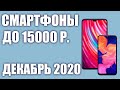 СМАРТФОНЫ
ДО 15000 Р.

ДЕКАБРЬ 2020